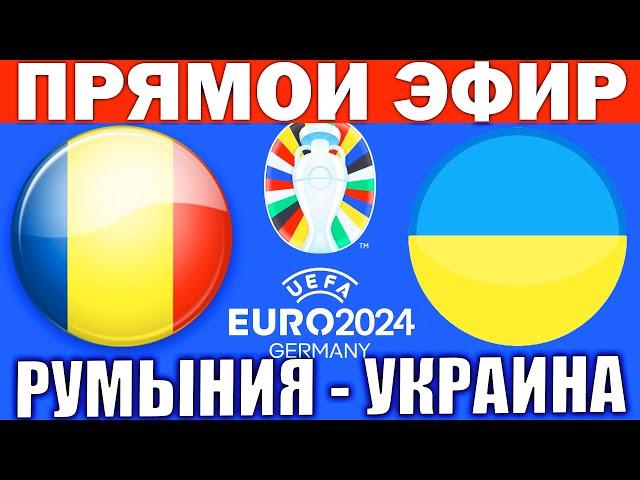 ПРЯМОИ ЭФИР

TM

UEFA
EURO2024
GERMANY

РУМЫНИЯ - УКРАИНА